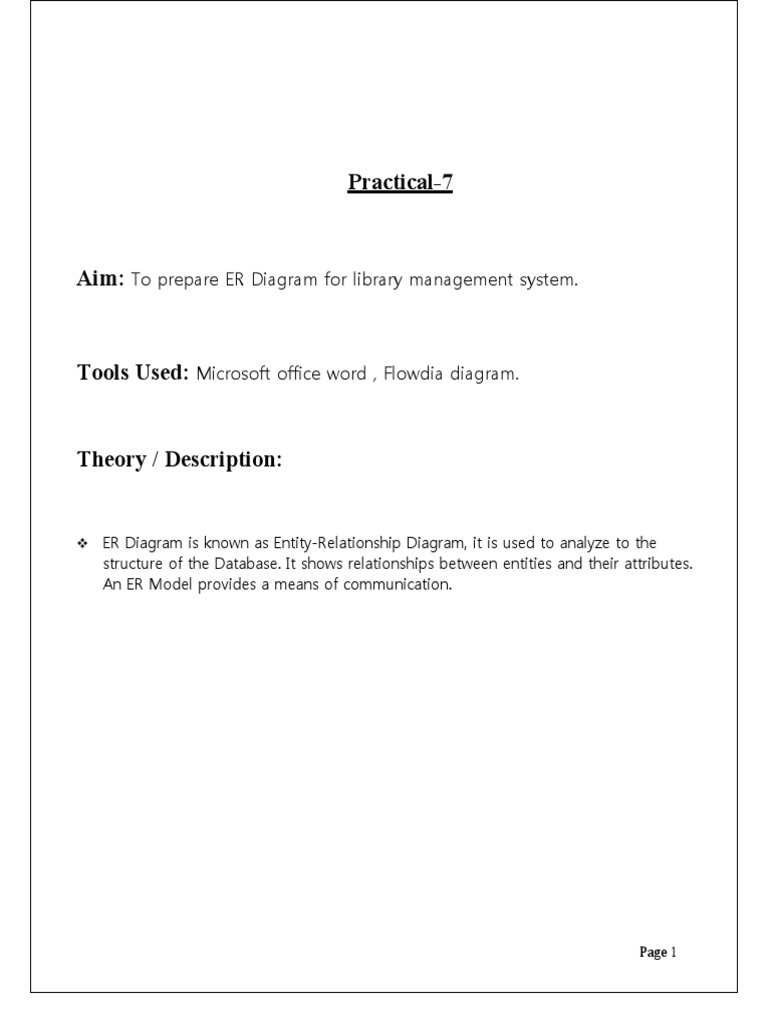 Practical-7

Aim: To prepare ER Diagram for library management system.

Tools Used: Microsoft office word , Flowdia diagram.

Theory / Description:

❖ ER Diagram is known as Entity-Relationship Diagram, it is used to analyze to the structure of the Database. It shows relationships between entities and their attributes. An ER Model provides a means of communication.

Page 1